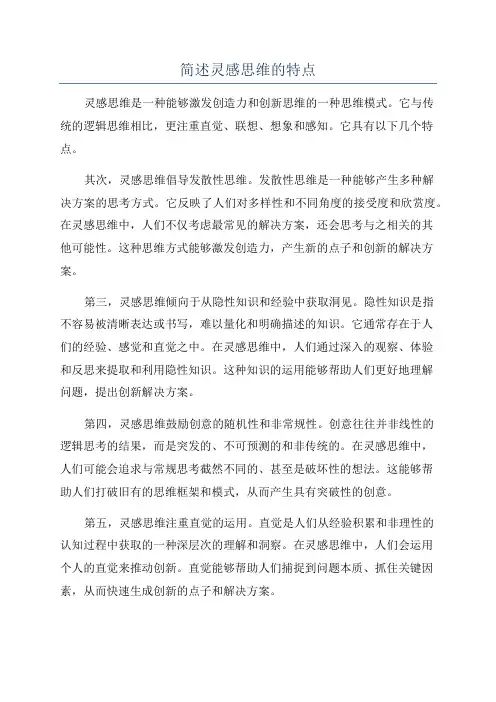 简述灵感思维的特点

灵感思维是一种能够激发创造力和创新思维的一种思维模式。它与传统的逻辑思维相比，更注重直觉、联想、想象和感知。它具有以下几个特点。

其次，灵感思维倡导发散性思维。发散性思维是一种能够产生多种解决方案的思考方式。它反映了人们对多样性和不同角度的接受度和欣赏度。在灵感思维中，人们不仅考虑最常见的解决方案，还会思考与之相关的其他可能性。这种思维方式能够激发创造力，产生新的点子和创新的解决方案。

第三，灵感思维倾向于从隐性知识和经验中获取洞见。隐性知识是指不容易被清晰表达或书写，难以量化和明确描述的知识。它通常存在于人们的经验、感觉和直觉之中。在灵感思维中，人们通过深入的观察、体验和反思来提取和利用隐性知识。这种知识的运用能够帮助人们更好地理解问题，提出创新解决方案。

第四，灵感思维鼓励创意的随机性和非常规性。创意往往并非线性的逻辑思考的结果，而是突发的、不可预测的和非传统的。在灵感思维中，人们可能会追求与常规思考截然不同的、甚至是破坏性的想法。这能够帮助人们打破旧有的思维框架和模式，从而产生具有突破性的创意。

第五，灵感思维注重直觉的运用。直觉是人们从经验积累和非理性的认知过程中获取的一种深层次的理解和洞察。在灵感思维中，人们会运用个人的直觉来推动创新。直觉能够帮助人们捕捉到问题本质、抓住关键因素，从而快速生成创新的点子和解决方案。